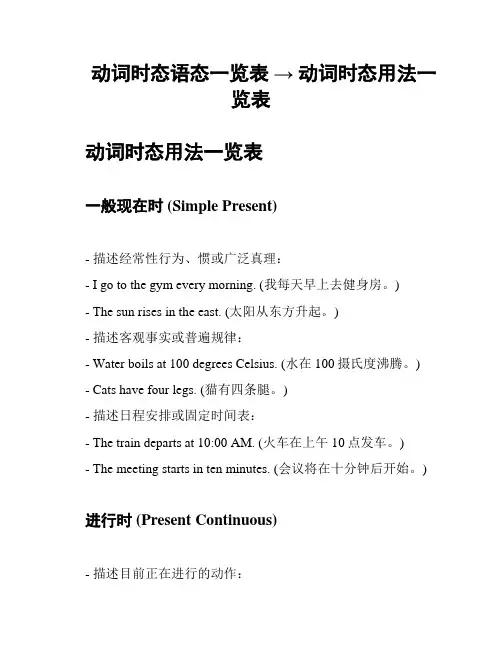 动词时态语态一览表 → 动词时态用法一览表

动词时态用法一览表

一般现在时 (Simple Present)

- 描述经常性行为、惯或广泛真理：

- I go to the gym every morning. (我每天早上去健身房。)

- The sun rises in the east. (太阳从东方升起。)

- 描述客观事实或普遍规律：

- Water boils at 100 degrees Celsius. (水在 100 摄氏度沸腾。)

- Cats have four legs. (猫有四条腿。)

- 描述日程安排或固定时间表：

- The train departs at 10:00 AM. (火车在上午 10 点发车。)

- The meeting starts in ten minutes. (会议将在十分钟后开始。)

进行时 (Present Continuous)

- 描述目前正在进行的动作：